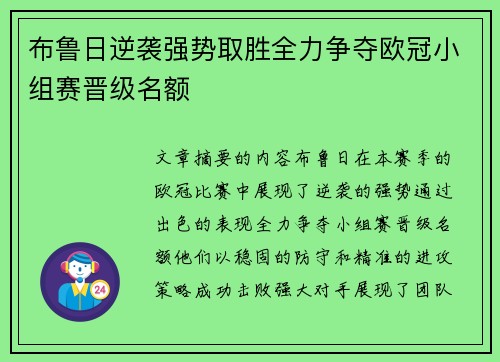 布鲁日逆袭强势取胜全力争夺欧冠小组赛晋级名额

文章摘要的内容布鲁日在本赛季的欧冠比赛中展现了逆袭的强势通过出色的表现全力争夺小组赛晋级名额他们以稳固的防守和精准的进攻策略成功击败强大对手展现了团队

24